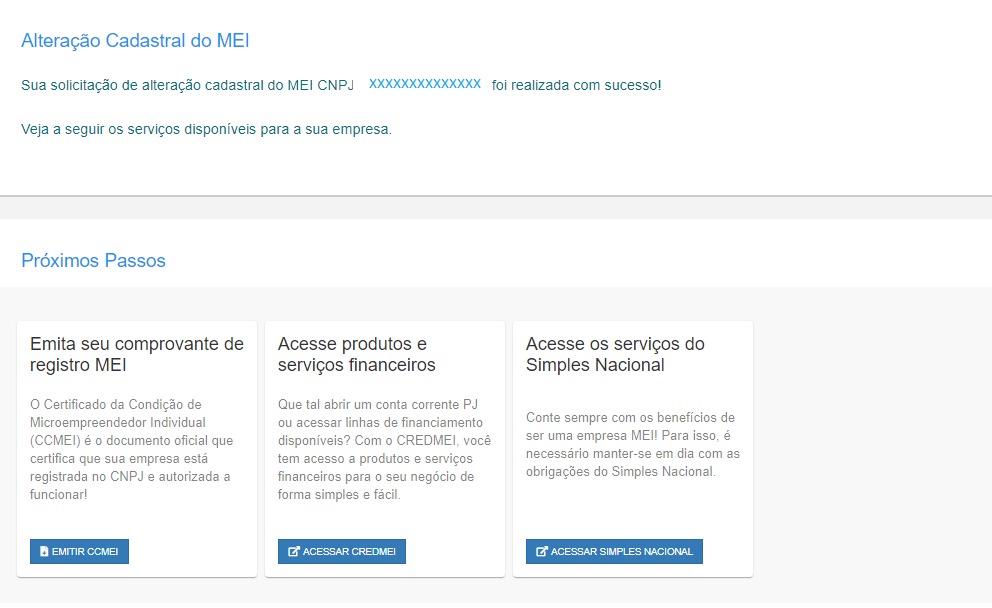 Alteração Cadastral do MEI

Sua solicitação de alteração cadastral do MEI CNPJ XXXXXXXXXXXXXX foi realizada com sucesso!

Veja a seguir os serviços disponíveis para a sua empresa.

Próximos Passos

Emita seu comprovante de registro MEI

O Certificado da Condição de Microempreendedor Individual (CCMEI) é o documento oficial que certifica que sua empresa está registrada no CNPJ e autorizada a funcionar!

EMITIR CCMEI

Acesse produtos e serviços financeiros

Que tal abrir um conta corrente PJ ou acessar linhas de financiamento disponíveis? Com o CREDMEI, você tem acesso a produtos e serviços financeiros para o seu negócio de forma simples e fácil.

ACESSAR CREDMEI

Acesse os serviços do Simples Nacional

Conte sempre com os benefícios de ser uma empresa MEI! Para isso, é necessário manter-se em dia com as obrigações do Simples Nacional.

ACESSAR SIMPLES NACIONAL